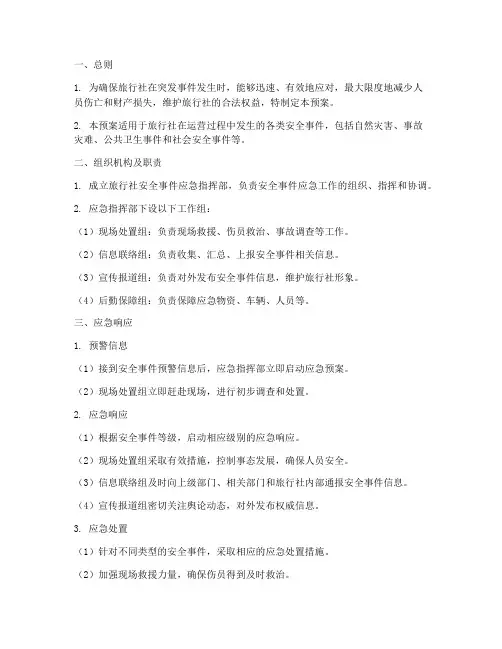 一、总则

1. 为确保旅行社在突发事件发生时，能够迅速、有效地应对，最大限度地减少人员伤亡和财产损失，维护旅行社的合法权益，特制定本预案。

2. 本预案适用于旅行社在运营过程中发生的各类安全事件，包括自然灾害、事故灾难、公共卫生事件和社会安全事件等。

二、组织机构及职责

1. 成立旅行社安全事件应急指挥部，负责安全事件应急工作的组织、指挥和协调。

2. 应急指挥部下设以下工作组：

（1）现场处置组：负责现场救援、伤员救治、事故调查等工作。

（2）信息联络组：负责收集、汇总、上报安全事件相关信息。

（3）宣传报道组：负责对外发布安全事件信息，维护旅行社形象。

（4）后勤保障组：负责保障应急物资、车辆、人员等。

三、应急响应

1. 预警信息

（1）接到安全事件预警信息后，应急指挥部立即启动应急预案。

（2）现场处置组立即赶赴现场，进行初步调查和处置。

2. 应急响应

（1）根据安全事件等级，启动相应级别的应急响应。

（2）现场处置组采取有效措施，控制事态发展，确保人员安全。

（3）信息联络组及时向上级部门、相关部门和旅行社内部通报安全事件信息。

（4）宣传报道组密切关注舆论动态，对外发布权威信息。

3. 应急处置

（1）针对不同类型的安全事件，采取相应的应急处置措施。

（2）加强现场救援力量，确保伤员得到及时救治。